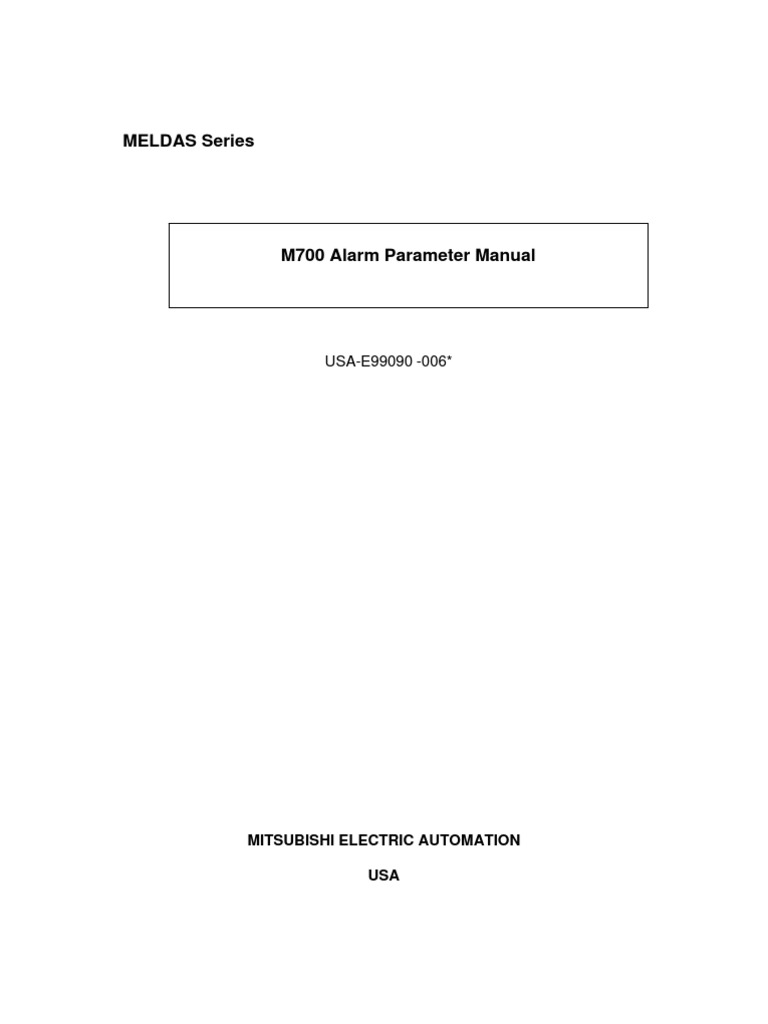 MELDAS Series

M700 Alarm Parameter Manual

USA-E99090 -006*

MITSUBISHI ELECTRIC AUTOMATION

USA